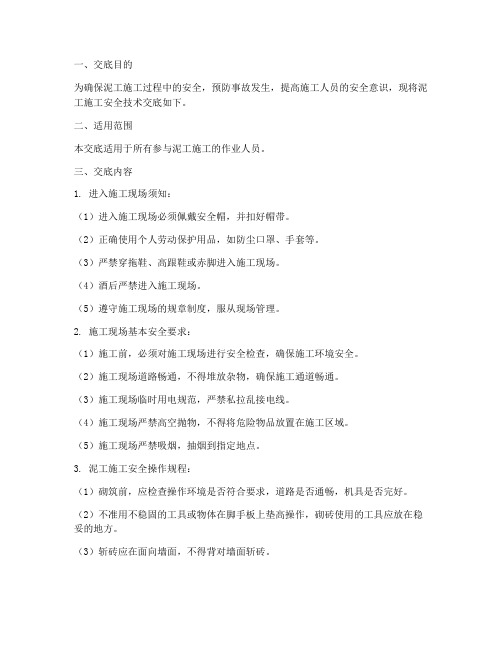 一、交底目的

为确保泥工施工过程中的安全，预防事故发生，提高施工人员的安全意识，现将泥工施工安全技术交底如下。

二、适用范围

本交底适用于所有参与泥工施工的作业人员。

三、交底内容

1. 进入施工现场须知：

（1）进入施工现场必须佩戴安全帽，并扣好帽带。

（2）正确使用个人劳动保护用品，如防尘口罩、手套等。

（3）严禁穿拖鞋、高跟鞋或赤脚进入施工现场。

（4）酒后严禁进入施工现场。

（5）遵守施工现场的规章制度，服从现场管理。

2. 施工现场基本安全要求：

（1）施工前，必须对施工现场进行安全检查，确保施工环境安全。

（2）施工现场道路畅通，不得堆放杂物，确保施工通道畅通。

（3）施工现场临时用电规范，严禁私拉乱接电线。

（4）施工现场严禁高空抛物，不得将危险物品放置在施工区域。

（5）施工现场严禁吸烟，抽烟到指定地点。

3. 泥工施工安全操作规程：

（1）砌筑前，应检查操作环境是否符合要求，道路是否通畅，机具是否完好。

（2）不准用不稳固的工具或物体在脚手板上垫高操作，砌砖使用的工具应放在稳妥的地方。

（3）斩砖应在面向墙面，不得背对墙面斩砖。